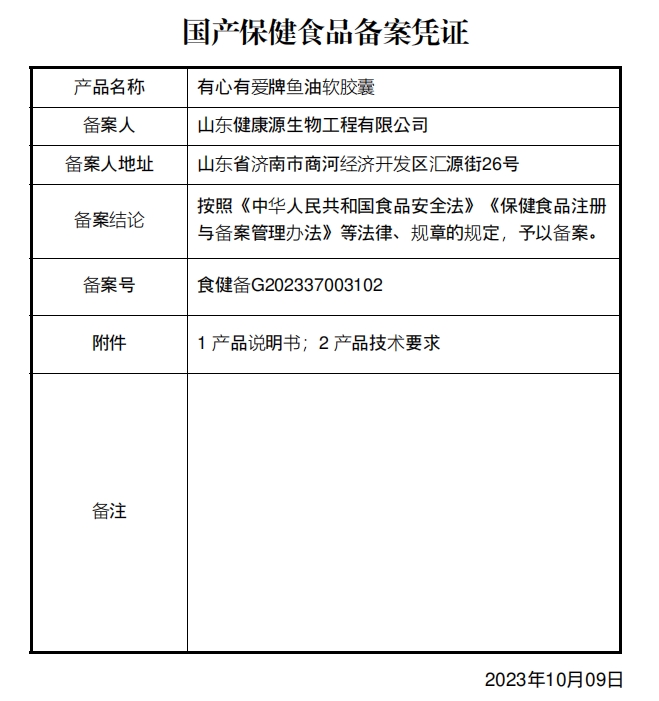 国产保健食品备案凭证

| 产品名称 | 有心有爱牌鱼油软胶囊 |
|---|---|
| 备案人 | 山东健康源生物工程有限公司 |
| 备案人地址 | 山东省济南市商河经济开发区汇源街26号 |
| 备案结论 | 按照《中华人民共和国食品安全法》《保健食品注册与备案管理办法》等法律、规章的规定，予以备案。 |
| 备案号 | 食健备G202337003102 |
| 附件 | 1 产品说明书；2 产品技术要求 |
| 备注 | |

2023年10月09日